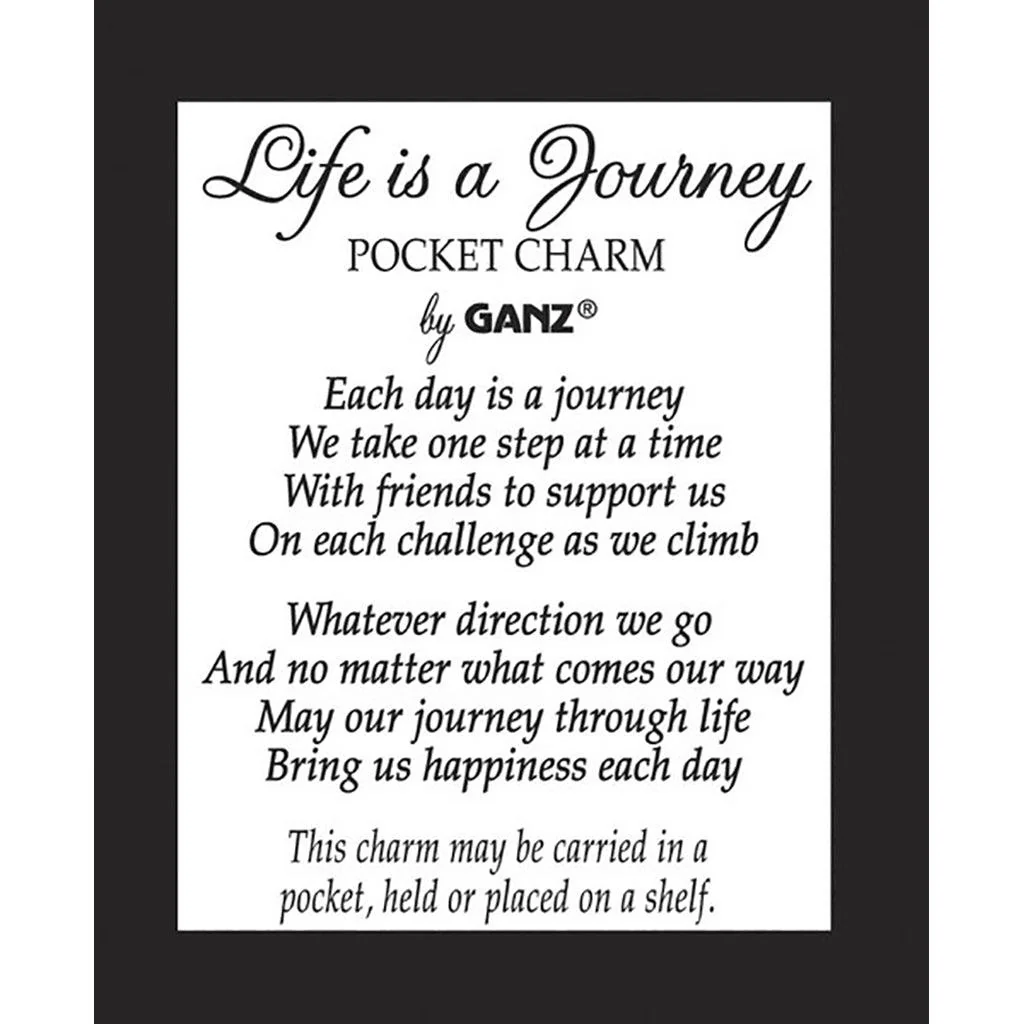 Life is a Journey
POCKET CHARM
by GANZ®

Each day is a journey
We take one step at a time
With friends to support us
On each challenge as we climb

Whatever direction we go
And no matter what comes our way
May our journey through life
Bring us happiness each day

This charm may be carried in a pocket, held or placed on a shelf.